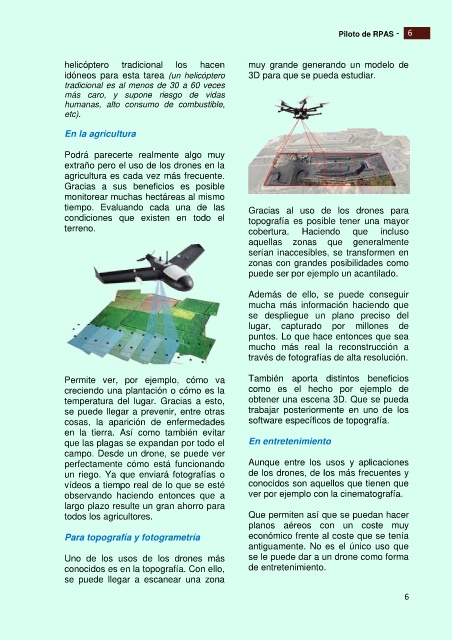 Piloto de RPAS - 6

helicóptero tradicional los hacen idóneos para esta tarea (un helicóptero tradicional es al menos de 30 a 60 veces más caro, y supone riesgo de vidas humanas, alto consumo de combustible, etc).

En la agricultura

Podrá parecerte realmente algo muy extraño pero el uso de los drones en la agricultura es cada vez más frecuente. Gracias a sus beneficios es posible monitorear muchas hectáreas al mismo tiempo. Evaluando cada una de las condiciones que existen en todo el terreno.

Permite ver, por ejemplo, cómo va creciendo una plantación o cómo es la temperatura del lugar. Gracias a esto, se puede llegar a prevenir, entre otras cosas, la aparición de enfermedades en la tierra. Así como también evitar que las plagas se expandan por todo el campo. Desde un drone, se puede ver perfectamente cómo está funcionando un riego. Ya que enviará fotografías o vídeos a tiempo real de lo que se esté observando haciendo entonces que a largo plazo resulte un gran ahorro para todos los agricultores.

Para topografía y fotogrametría

Uno de los usos de los drones más conocidos es en la topografía. Con ello, se puede llegar a escanear una zona muy grande generando un modelo de 3D para que se pueda estudiar.

Gracias al uso de los drones para topografía es posible tener una mayor cobertura. Haciendo que incluso aquellas zonas que generalmente serían inaccesibles, se transformen en zonas con grandes posibilidades como puede ser por ejemplo un acantilado.

Además de ello, se puede conseguir mucha más información haciendo que se despliegue un plano preciso del lugar, capturado por millones de puntos. Lo que hace entonces que sea mucho más real la reconstrucción a través de fotografías de alta resolución.

También aporta distintos beneficios como es el hecho por ejemplo de obtener una escena 3D. Que se pueda trabajar posteriormente en uno de los software específicos de topografía.

En entretenimiento

Aunque entre los usos y aplicaciones de los drones, de los más frecuentes y conocidos son aquellos que tienen que ver por ejemplo con la cinematografía.

Que permiten así que se puedan hacer planos aéreos con un coste muy económico frente al coste que se tenía antiguamente. No es el único uso que se le puede dar a un drone como forma de entretenimiento.

6